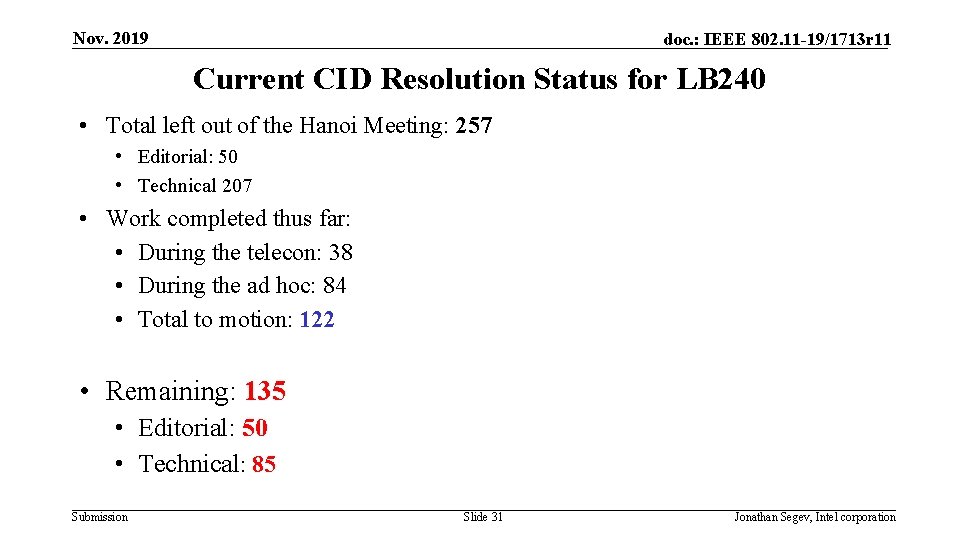 Nov. 2019

doc.: IEEE 802.11-19/1713r11

Current CID Resolution Status for LB240

• Total left out of the Hanoi Meeting: 257
  • Editorial: 50
  • Technical 207
• Work completed thus far:
  • During the telecon: 38
  • During the ad hoc: 84
  • Total to motion: 122

• Remaining: 135
  • Editorial: 50
  • Technical: 85

Submission

Slide 31

Jonathan Segev, Intel corporation